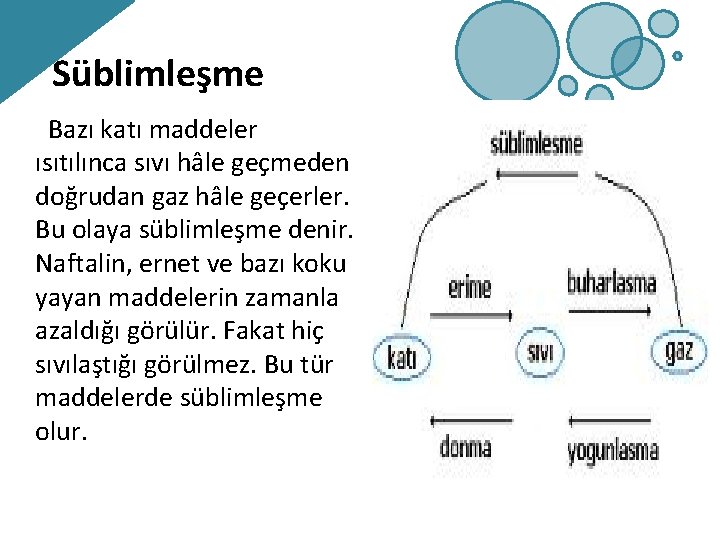 Süblimleşme

Bazı katı maddeler ısıtılınca sıvı hâle geçmeden doğrudan gaz hâle geçerler. Bu olaya süblimleşme denir. Naftalin, ernet ve bazı koku yayan maddelerin zamanla azaldığı görülür. Fakat hiç sıvılaştığı görülmez. Bu tür maddelerde süblimleşme olur.

süblimlesme

erime

buharlasma

katı

sıvı

gaz

donma

yogunlasma